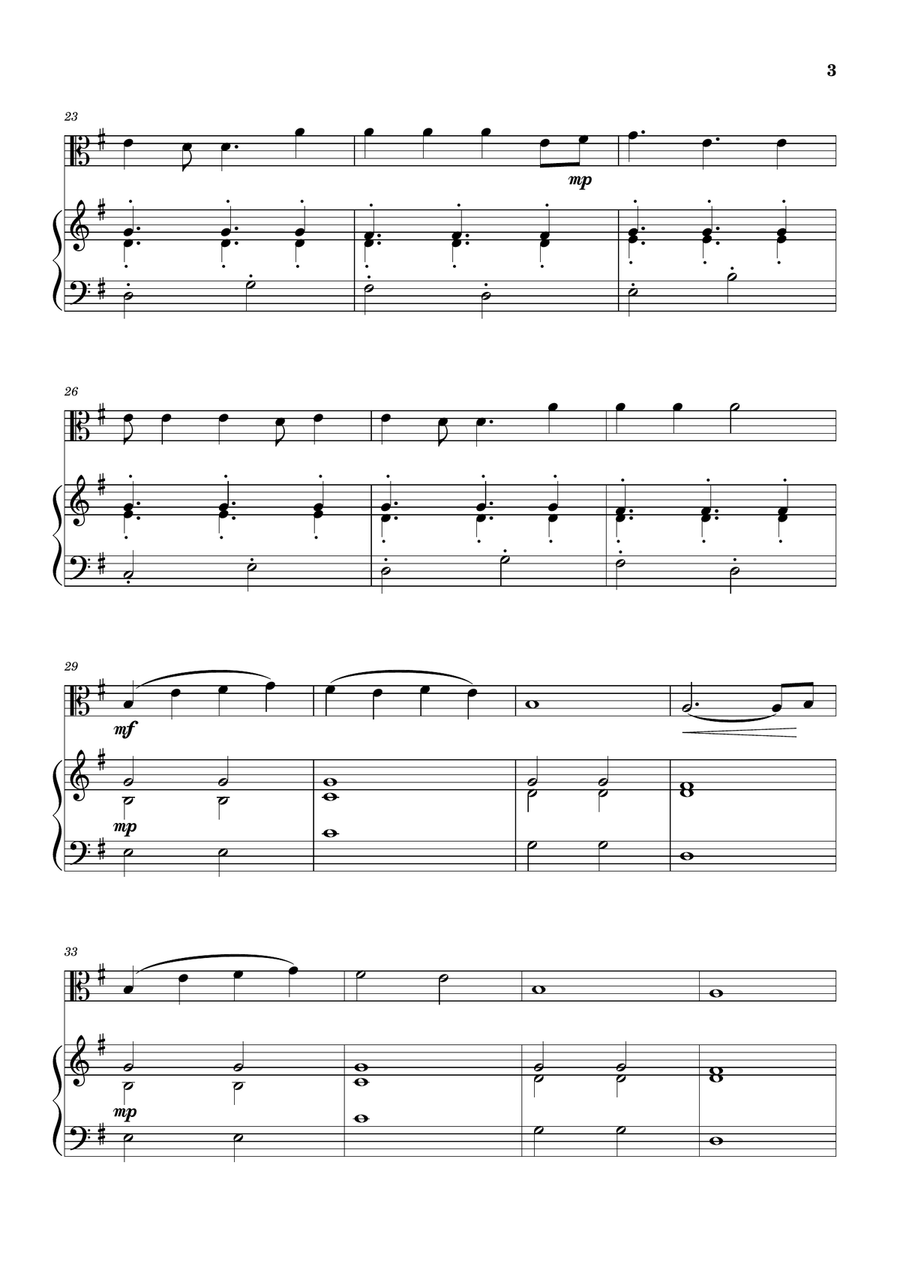 3

23

mp

26

29

mf

mp

33

mp